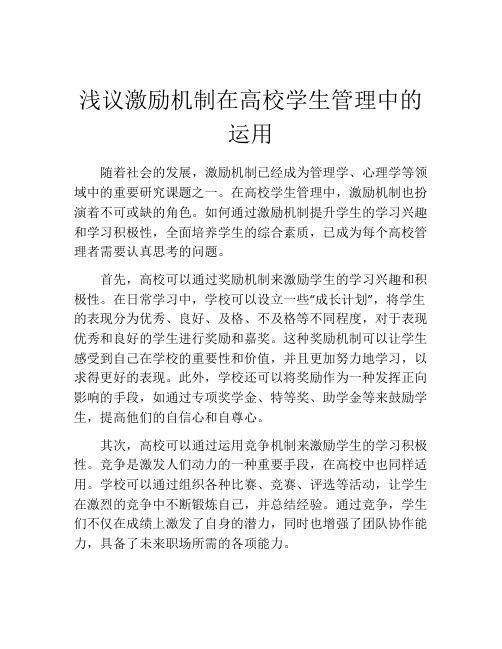 浅议激励机制在高校学生管理中的运用

随着社会的发展，激励机制已经成为管理学、心理学等领域中的重要研究课题之一。在高校学生管理中，激励机制也扮演着不可或缺的角色。如何通过激励机制提升学生的学习兴趣和学习积极性，全面培养学生的综合素质，已成为每个高校管理者需要认真思考的问题。

首先，高校可以通过奖励机制来激励学生的学习兴趣和积极性。在日常学习中，学校可以设立一些“成长计划”，将学生的表现分为优秀、良好、及格、不及格等不同程度，对于表现优秀和良好的学生进行奖励和嘉奖。这种奖励机制可以让学生感受到自己在学校的重要性和价值，并且更加努力地学习，以求得更好的表现。此外，学校还可以将奖励作为一种发挥正向影响的手段，如通过专项奖学金、特等奖、助学金等来鼓励学生，提高他们的自信心和自尊心。

其次，高校可以通过运用竞争机制来激励学生的学习积极性。竞争是激发人们动力的一种重要手段，在高校中也同样适用。学校可以通过组织各种比赛、竞赛、评选等活动，让学生在激烈的竞争中不断锻炼自己，并总结经验。通过竞争，学生们不仅在成绩上激发了自身的潜力，同时也增强了团队协作能力，具备了未来职场所需的各项能力。